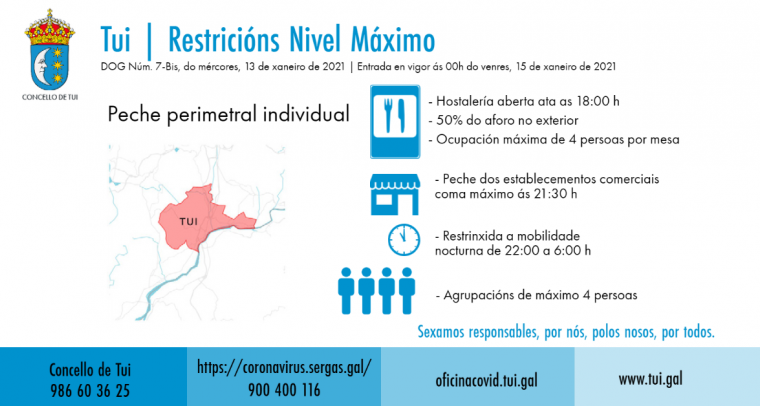 CONCELLO DE TUI

Tui | Restricións Nivel Máximo

DOG Núm. 7-Bis, do mércores, 13 de xaneiro de 2021 | Entrada en vigor ás 00h do venres, 15 de xaneiro de 2021

Peche perimetral individual

TUI

- Hostalería aberta ata as 18:00 h
- 50% do aforo no exterior
- Ocupación máxima de 4 persoas por mesa

- Peche dos establecementos comerciais coma máximo ás 21:30 h

- Restrinxida a mobilidade nocturna de 22:00 a 6:00 h

- Agrupacións de máximo 4 persoas

Sexamos responsables, por nós, polos nosos, por todos.

Concello de Tui
986 60 36 25

https://coronavirus.sergas.gal/
900 400 116

oficinacovid.tui.gal

www.tui.gal